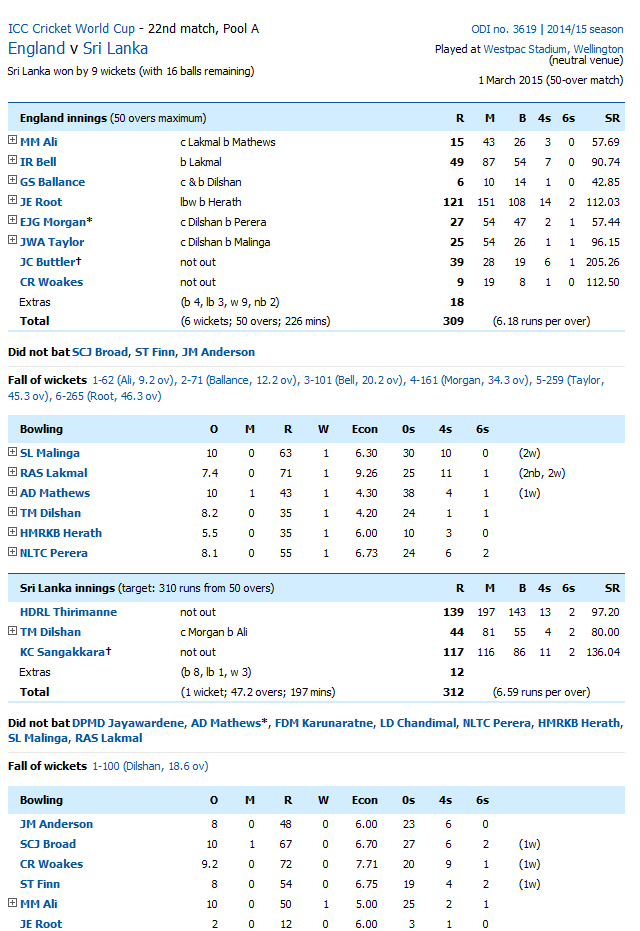 ICC Cricket World Cup - 22nd match, Pool A
England v Sri Lanka
Sri Lanka won by 9 wickets (with 16 balls remaining)

ODI no. 3619 | 2014/15 season
Played at Westpac Stadium, Wellington (neutral venue)
1 March 2015 (50-over match)

| England innings (50 overs maximum) | | R | M | B | 4s | 6s | SR |
|---|---|---|---|---|---|---|---|
| MM Ali | c Lakmal b Mathews | 15 | 43 | 26 | 3 | 0 | 57.69 |
| IR Bell | b Lakmal | 49 | 87 | 54 | 7 | 0 | 90.74 |
| GS Ballance | c & b Dilshan | 6 | 10 | 14 | 1 | 0 | 42.85 |
| JE Root | lbw b Herath | 121 | 151 | 108 | 14 | 2 | 112.03 |
| EJG Morgan* | c Dilshan b Perera | 27 | 54 | 47 | 2 | 1 | 57.44 |
| JWA Taylor | c Dilshan b Malinga | 25 | 54 | 26 | 1 | 1 | 96.15 |
| JC Buttler† | not out | 39 | 28 | 19 | 6 | 1 | 205.26 |
| CR Woakes | not out | 9 | 19 | 8 | 1 | 0 | 112.50 |
| Extras | (b 4, lb 3, w 9, nb 2) | 18 | | | | | |
| Total | (6 wickets; 50 overs; 226 mins) | 309 | (6.18 runs per over) | | | | |

Did not bat SCJ Broad, ST Finn, JM Anderson

Fall of wickets 1-62 (Ali, 9.2 ov), 2-71 (Ballance, 12.2 ov), 3-101 (Bell, 20.2 ov), 4-161 (Morgan, 34.3 ov), 5-259 (Taylor, 45.3 ov), 6-265 (Root, 46.3 ov)

| Bowling | O | M | R | W | Econ | 0s | 4s | 6s | |
|---|---|---|---|---|---|---|---|---|---|
| SL Malinga | 10 | 0 | 63 | 1 | 6.30 | 30 | 10 | 0 | (2w) |
| RAS Lakmal | 7.4 | 0 | 71 | 1 | 9.26 | 25 | 11 | 1 | (2nb, 2w) |
| AD Mathews | 10 | 1 | 43 | 1 | 4.30 | 38 | 4 | 1 | (1w) |
| TM Dilshan | 8.2 | 0 | 35 | 1 | 4.20 | 24 | 1 | 1 | |
| HMRKB Herath | 5.5 | 0 | 35 | 1 | 6.00 | 10 | 3 | 0 | |
| NLTC Perera | 8.1 | 0 | 55 | 1 | 6.73 | 24 | 6 | 2 | |

| Sri Lanka innings (target: 310 runs from 50 overs) | | R | M | B | 4s | 6s | SR |
|---|---|---|---|---|---|---|---|
| HDRL Thirimanne | not out | 139 | 197 | 143 | 13 | 2 | 97.20 |
| TM Dilshan | c Morgan b Ali | 44 | 81 | 55 | 4 | 2 | 80.00 |
| KC Sangakkara† | not out | 117 | 116 | 86 | 11 | 2 | 136.04 |
| Extras | (b 8, lb 1, w 3) | 12 | | | | | |
| Total | (1 wicket; 47.2 overs; 197 mins) | 312 | (6.59 runs per over) | | | | |

Did not bat DPMD Jayawardene, AD Mathews*, FDM Karunaratne, LD Chandimal, NLTC Perera, HMRKB Herath, SL Malinga, RAS Lakmal

Fall of wickets 1-100 (Dilshan, 18.6 ov)

| Bowling | O | M | R | W | Econ | 0s | 4s | 6s | |
|---|---|---|---|---|---|---|---|---|---|
| JM Anderson | 8 | 0 | 48 | 0 | 6.00 | 23 | 6 | 0 | |
| SCJ Broad | 10 | 1 | 67 | 0 | 6.70 | 27 | 6 | 2 | (1w) |
| CR Woakes | 9.2 | 0 | 72 | 0 | 7.71 | 20 | 9 | 1 | (1w) |
| ST Finn | 8 | 0 | 54 | 0 | 6.75 | 19 | 4 | 2 | (1w) |
| MM Ali | 10 | 0 | 50 | 1 | 5.00 | 25 | 2 | 1 | |
| JE Root | 2 | 0 | 12 | 0 | 6.00 | 3 | 1 | 0 | |